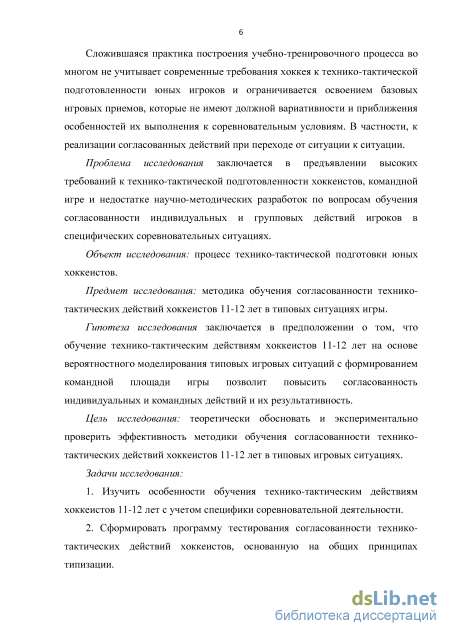 6

Сложившаяся практика построения учебно-тренировочного процесса во многом не учитывает современные требования хоккея к технико-тактической подготовленности юных игроков и ограничивается освоением базовых игровых приемов, которые не имеют должной вариативности и приближения особенностей их выполнения к соревновательным условиям. В частности, к реализации согласованных действий при переходе от ситуации к ситуации.

Проблема исследования заключается в предъявлении высоких требований к технико-тактической подготовленности хоккеистов, командной игре и недостатке научно-методических разработок по вопросам обучения согласованности индивидуальных и групповых действий игроков в специфических соревновательных ситуациях.

Объект исследования: процесс технико-тактической подготовки юных хоккеистов.

Предмет исследования: методика обучения согласованности технико-тактических действий хоккеистов 11-12 лет в типовых ситуациях игры.

Гипотеза исследования заключается в предположении о том, что обучение технико-тактическим действиям хоккеистов 11-12 лет на основе вероятностного моделирования типовых игровых ситуаций с формированием командной площади игры позволит повысить согласованность индивидуальных и командных действий и их результативность.

Цель исследования: теоретически обосновать и экспериментально проверить эффективность методики обучения согласованности технико-тактических действий хоккеистов 11-12 лет в типовых игровых ситуациях.

Задачи исследования:

1. Изучить особенности обучения технико-тактическим действиям хоккеистов 11-12 лет с учетом специфики соревновательной деятельности.

2. Сформировать программу тестирования согласованности технико-тактических действий хоккеистов, основанную на общих принципах типизации.

dsLib.net
библиотека диссертаций